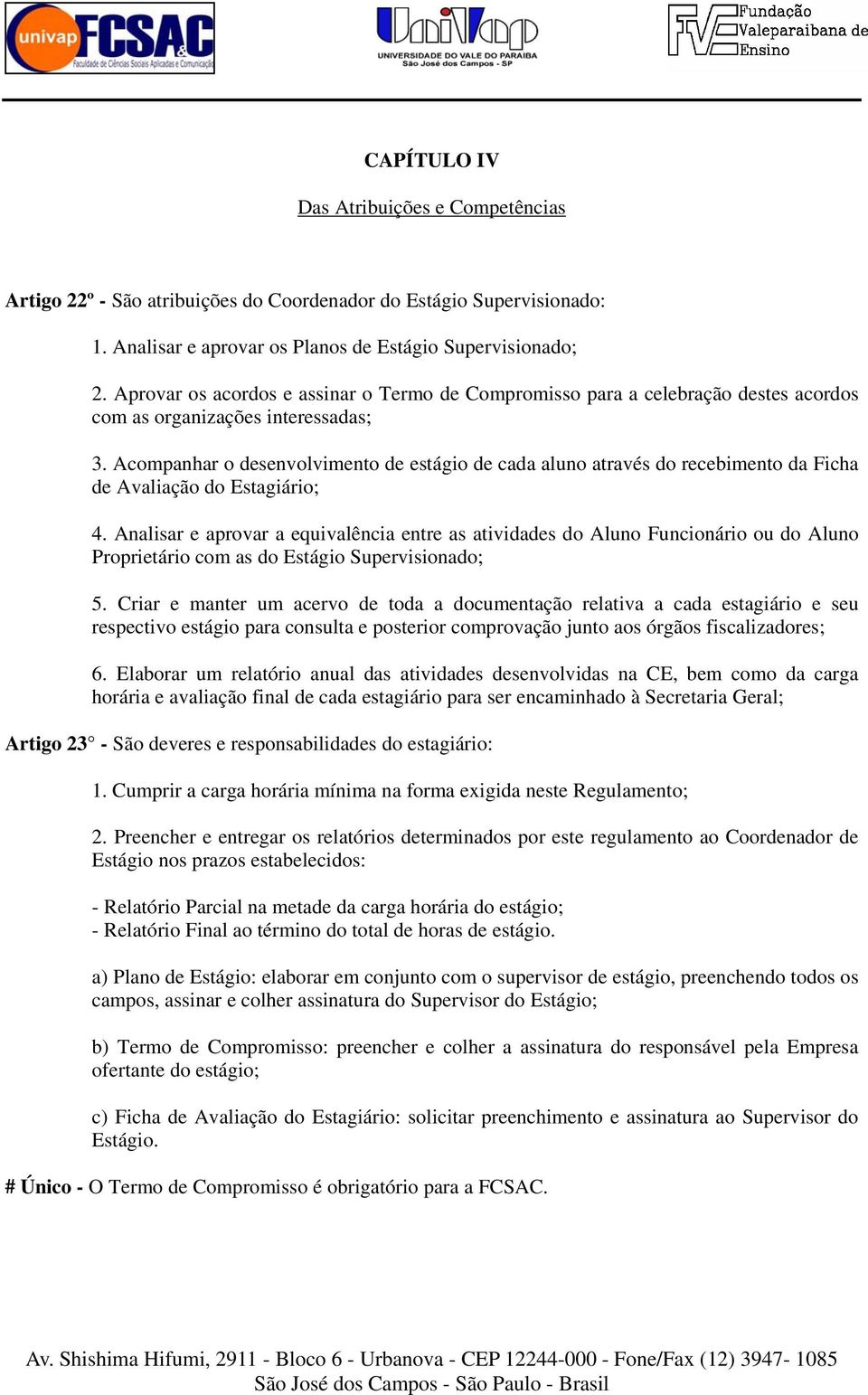 univap FCSAC
Faculdade de Ciências Sociais Aplicadas e Comunicação

UniVap
UNIVERSIDADE DO VALE DO PARAÍBA
São José dos Campos - SP

FVE Fundação Valeparaibana de Ensino

CAPÍTULO IV

Das Atribuições e Competências

Artigo 22º - São atribuições do Coordenador do Estágio Supervisionado:

1. Analisar e aprovar os Planos de Estágio Supervisionado;

2. Aprovar os acordos e assinar o Termo de Compromisso para a celebração destes acordos com as organizações interessadas;

3. Acompanhar o desenvolvimento de estágio de cada aluno através do recebimento da Ficha de Avaliação do Estagiário;

4. Analisar e aprovar a equivalência entre as atividades do Aluno Funcionário ou do Aluno Proprietário com as do Estágio Supervisionado;

5. Criar e manter um acervo de toda a documentação relativa a cada estagiário e seu respectivo estágio para consulta e posterior comprovação junto aos órgãos fiscalizadores;

6. Elaborar um relatório anual das atividades desenvolvidas na CE, bem como da carga horária e avaliação final de cada estagiário para ser encaminhado à Secretaria Geral;

Artigo 23° - São deveres e responsabilidades do estagiário:

1. Cumprir a carga horária mínima na forma exigida neste Regulamento;

2. Preencher e entregar os relatórios determinados por este regulamento ao Coordenador de Estágio nos prazos estabelecidos:

- Relatório Parcial na metade da carga horária do estágio;
- Relatório Final ao término do total de horas de estágio.

a) Plano de Estágio: elaborar em conjunto com o supervisor de estágio, preenchendo todos os campos, assinar e colher assinatura do Supervisor do Estágio;

b) Termo de Compromisso: preencher e colher a assinatura do responsável pela Empresa ofertante do estágio;

c) Ficha de Avaliação do Estagiário: solicitar preenchimento e assinatura ao Supervisor do Estágio.

# Único - O Termo de Compromisso é obrigatório para a FCSAC.

Av. Shishima Hifumi, 2911 - Bloco 6 - Urbanova - CEP 12244-000 - Fone/Fax (12) 3947- 1085
São José dos Campos - São Paulo - Brasil